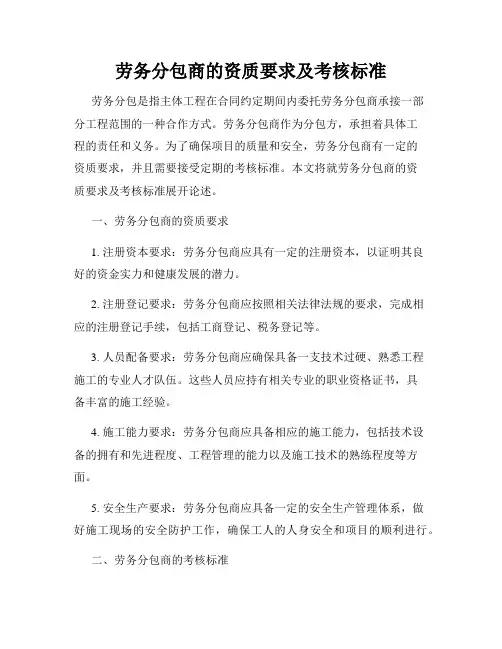 劳务分包商的资质要求及考核标准

劳务分包是指主体工程在合同约定期间内委托劳务分包商承接一部分工程范围的一种合作方式。劳务分包商作为分包方，承担着具体工程的责任和义务。为了确保项目的质量和安全，劳务分包商有一定的资质要求，并且需要接受定期的考核标准。本文将就劳务分包商的资质要求及考核标准展开论述。

一、劳务分包商的资质要求

1. 注册资本要求：劳务分包商应具有一定的注册资本，以证明其良好的资金实力和健康发展的潜力。

2. 注册登记要求：劳务分包商应按照相关法律法规的要求，完成相应的注册登记手续，包括工商登记、税务登记等。

3. 人员配备要求：劳务分包商应确保具备一支技术过硬、熟悉工程施工的专业人才队伍。这些人员应持有相关专业的职业资格证书，具备丰富的施工经验。

4. 施工能力要求：劳务分包商应具备相应的施工能力，包括技术设备的拥有和先进程度、工程管理的能力以及施工技术的熟练程度等方面。

5. 安全生产要求：劳务分包商应具备一定的安全生产管理体系，做好施工现场的安全防护工作，确保工人的人身安全和项目的顺利进行。

二、劳务分包商的考核标准